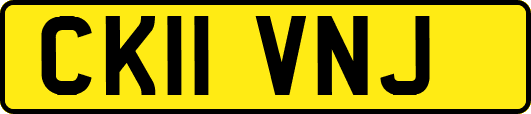 CK11 VNJ